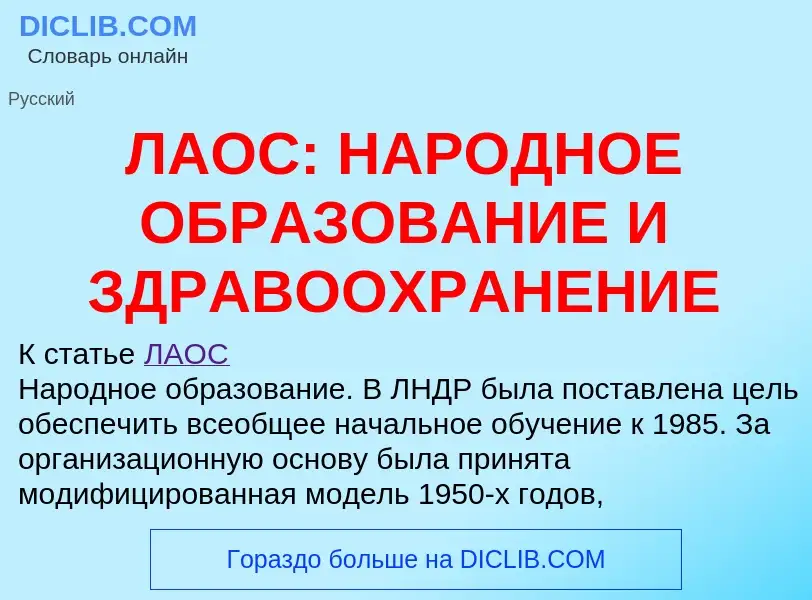 DICLIB.COM
Словарь онлайн

Русский

ЛАОС: НАРОДНОЕ ОБРАЗОВАНИЕ И ЗДРАВООХРАНЕНИЕ

К статье ЛАОС
Народное образование. В ЛНДР была поставлена цель обеспечить всеобщее начальное обучение к 1985. За организационную основу была принята модифицированная модель 1950-х годов,

Гораздо больше на DICLIB.COM